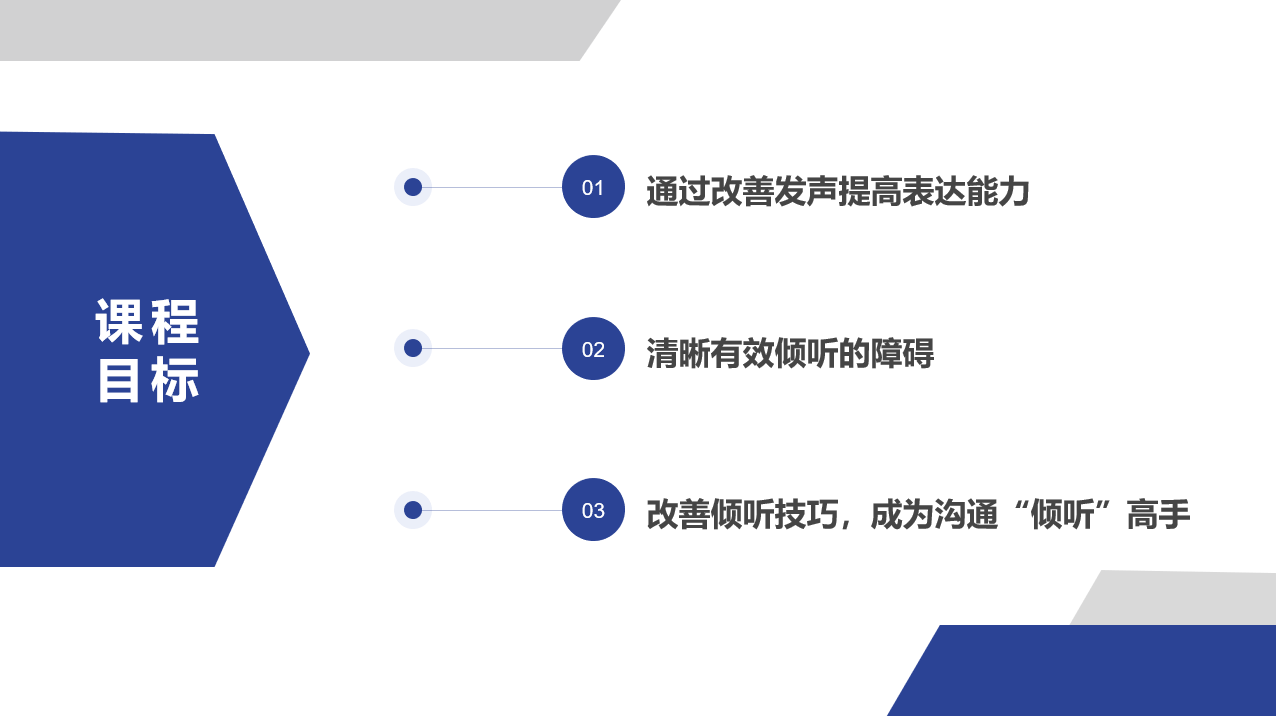 课程
目标

01 通过改善发声提高表达能力

02 清晰有效倾听的障碍

03 改善倾听技巧，成为沟通“倾听”高手